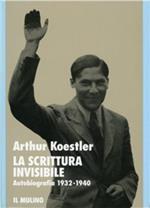 Arthur Koestler
LA SCRITTURA INVISIBILE
Autobiografia 1932-1940

IL MULINO